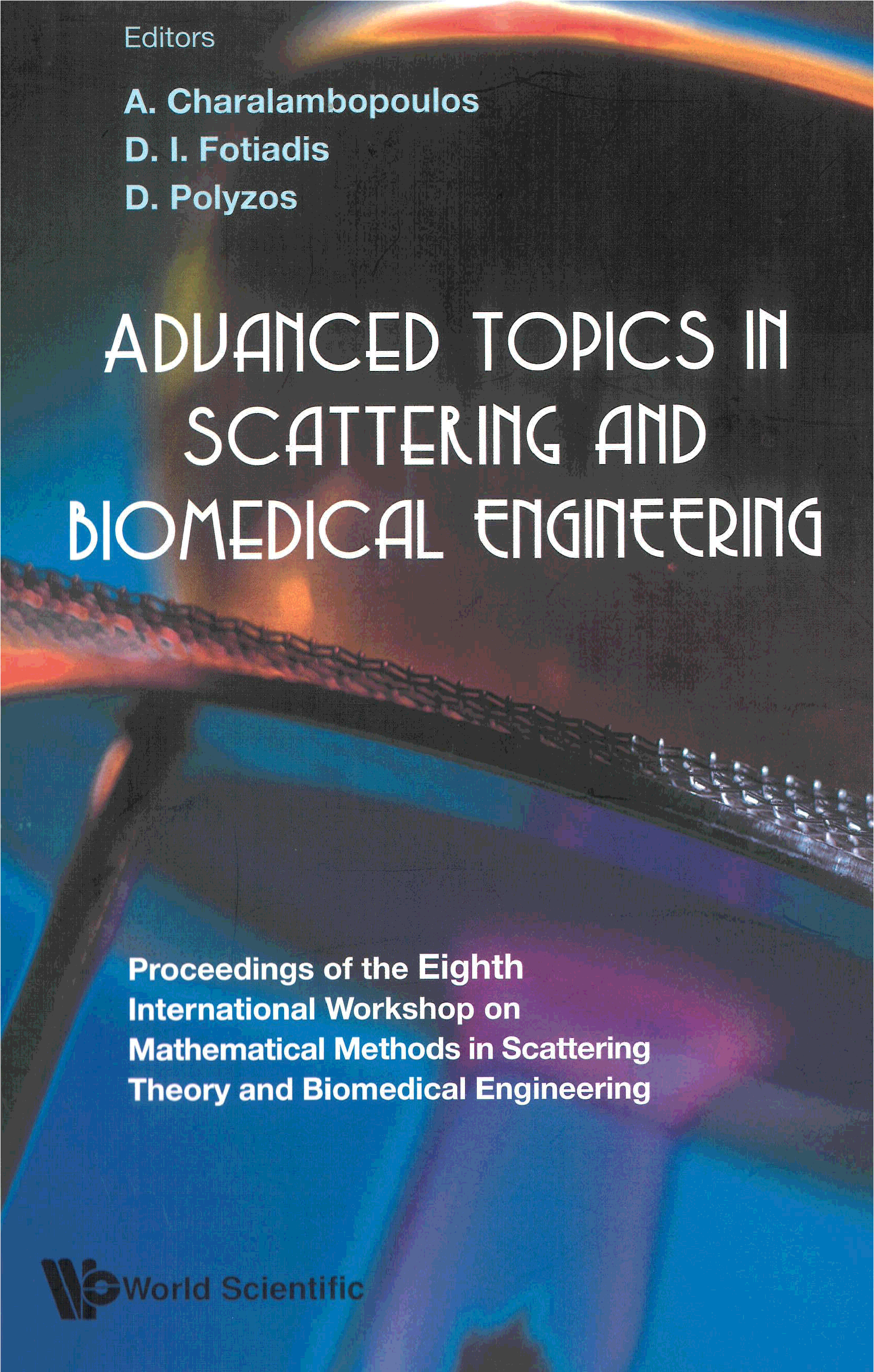 Editors

A. Charalambopoulos
D. I. Fotiadis
D. Polyzos

ADVANCED TOPICS IN SCATTERING AND BIOMEDICAL ENGINEERING

Proceedings of the Eighth International Workshop on Mathematical Methods in Scattering Theory and Biomedical Engineering

World Scientific